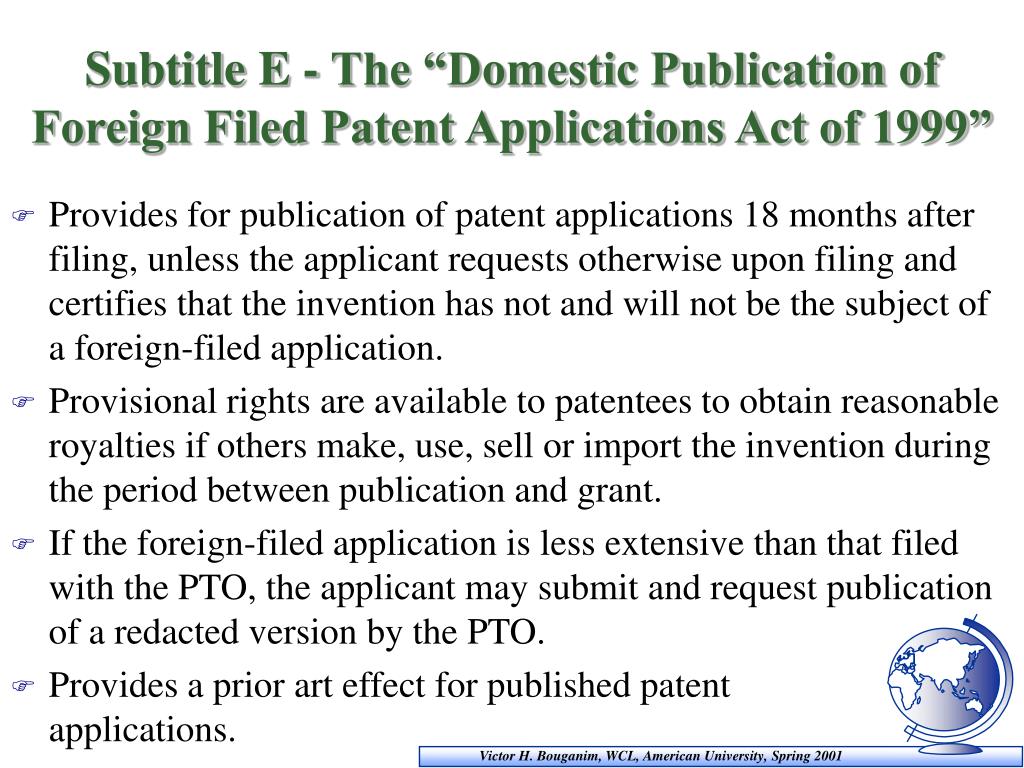 Subtitle E - The “Domestic Publication of Foreign Filed Patent Applications Act of 1999”

Provides for publication of patent applications 18 months after filing, unless the applicant requests otherwise upon filing and certifies that the invention has not and will not be the subject of a foreign-filed application.

Provisional rights are available to patentees to obtain reasonable royalties if others make, use, sell or import the invention during the period between publication and grant.

If the foreign-filed application is less extensive than that filed with the PTO, the applicant may submit and request publication of a redacted version by the PTO.

Provides a prior art effect for published patent applications.

Victor H. Bouganim, WCL, American University, Spring 2001